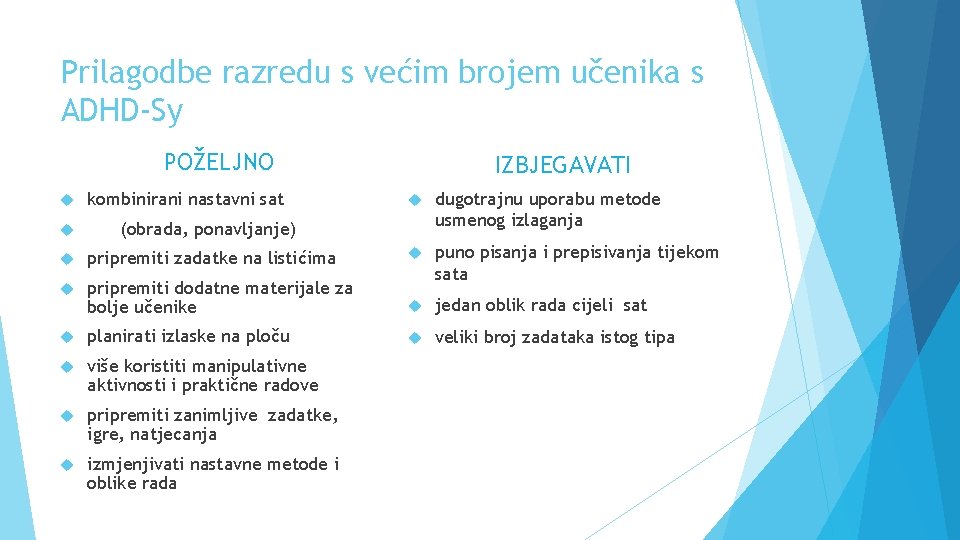 Prilagodbe razredu s većim brojem učenika s ADHD-Sy

POŽELJNO

kombinirani nastavni sat

(obrada, ponavljanje)

pripremiti zadatke na listićima

pripremiti dodatne materijale za bolje učenike

planirati izlaske na ploču

više koristiti manipulativne aktivnosti i praktične radove

pripremiti zanimljive zadatke, igre, natjecanja

izmjenjivati nastavne metode i oblike rada

IZBJEGAVATI

dugotrajnu uporabu metode usmenog izlaganja

puno pisanja i prepisivanja tijekom sata

jedan oblik rada cijeli sat

veliki broj zadataka istog tipa